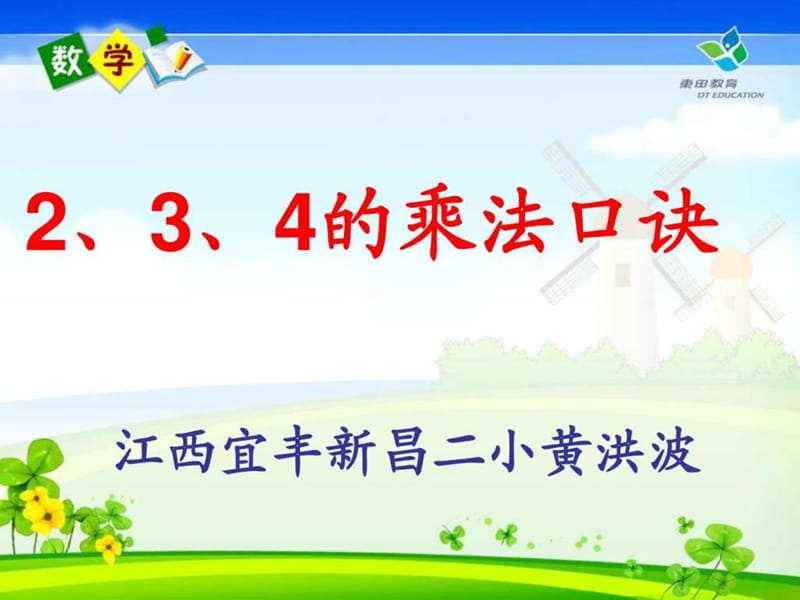 数学

東田教育
DT EDUCATION

2、3、4的乘法口诀

江西宜丰新昌二小黄洪波